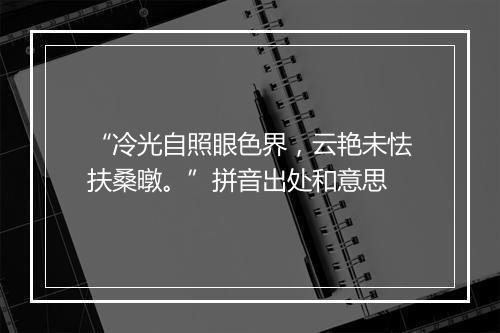 “冷光自照眼色界，云艳未怯扶桑暾。”拼音出处和意思